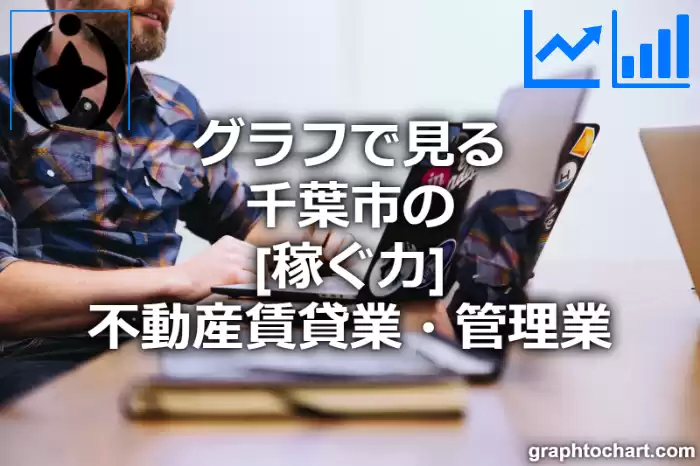 グラフで見る
千葉市の
[稼ぐ力]
不動産賃貸業・管理業

graphtochart.com